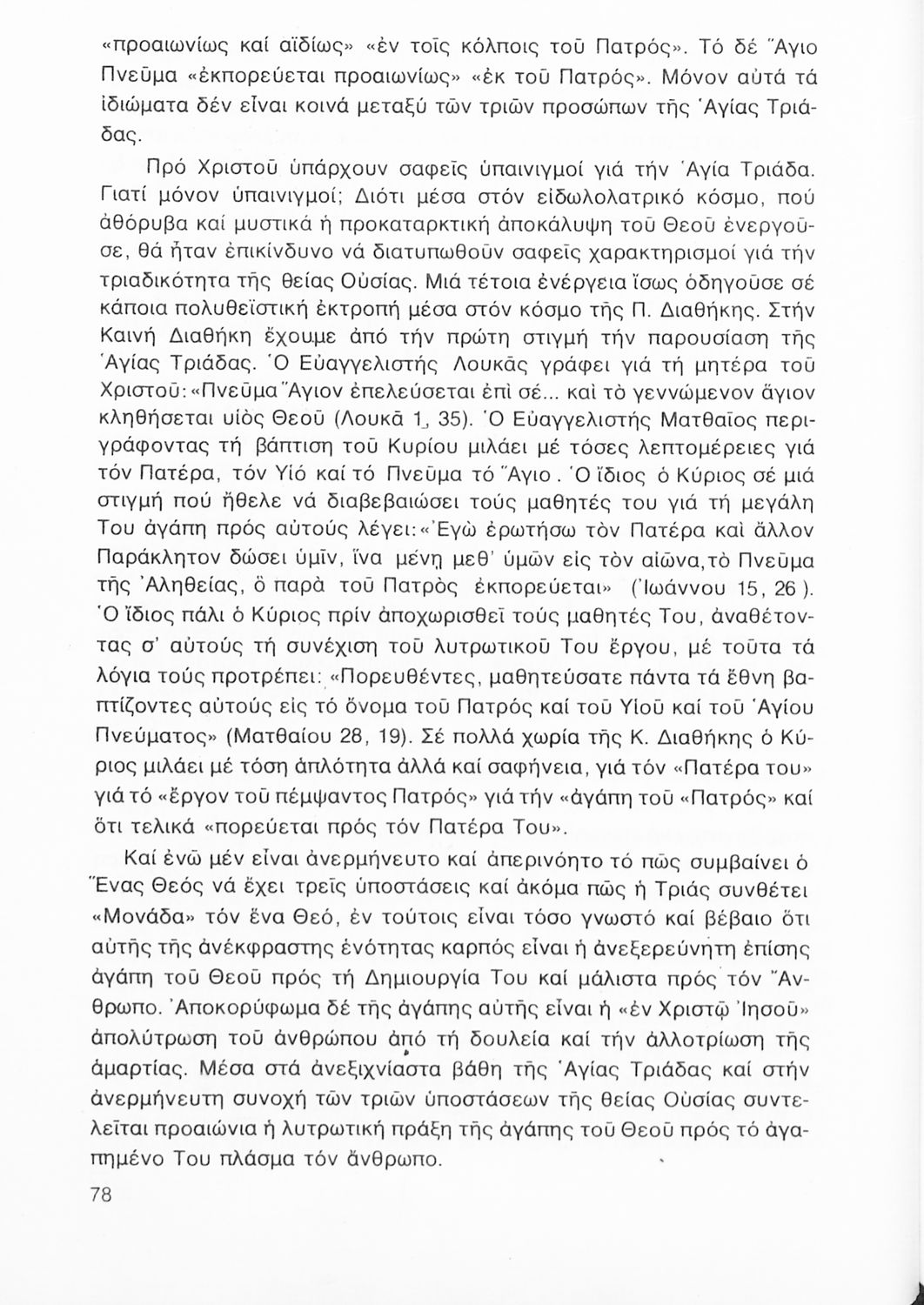 «προαιωνίως καί αϊδίως» «ἐν τοῖς κόλποις τοῦ Πατρός». Τό δέ Ἅγιο Πνεῦμα «ἐκπορεύεται προαιωνίως» «ἐκ τοῦ Πατρός». Μόνον αὐτά τά ἰδιώματα δέν εἶναι κοινά μεταξύ τῶν τριῶν προσώπων τῆς Ἁγίας Τριάδας.

Πρό Χριστοῦ ὑπάρχουν σαφεῖς ὑπαινιγμοί γιά τήν Ἁγία Τριάδα. Γιατί μόνον ὑπαινιγμοί; Διότι μέσα στόν εἰδωλολατρικό κόσμο, πού ἀθόρυβα καί μυστικά ἡ προκαταρκτική ἀποκάλυψη τοῦ Θεοῦ ἐνεργοῦσε, θά ἦταν ἐπικίνδυνο νά διατυπωθοῦν σαφεῖς χαρακτηρισμοί γιά τήν τριαδικότητα τῆς θείας Οὐσίας. Μιά τέτοια ἐνέργεια ἴσως ὁδηγοῦσε σέ κάποια πολυθεϊστική ἐκτροπή μέσα στόν κόσμο τῆς Π. Διαθήκης. Στήν Καινή Διαθήκη ἔχουμε ἀπό τήν πρώτη στιγμή τήν παρουσίαση τῆς Ἁγίας Τριάδας. Ὁ Εὐαγγελιστής Λουκᾶς γράφει γιά τή μητέρα τοῦ Χριστοῦ: «Πνεῦμα Ἅγιον ἐπελεύσεται ἐπὶ σέ... καὶ τὸ γεννώμενον ἅγιον κληθήσεται υἱὸς Θεοῦ (Λουκᾶ 1, 35). Ὁ Εὐαγγελιστής Ματθαῖος περιγράφοντας τή βάπτιση τοῦ Κυρίου μιλάει μέ τόσες λεπτομέρειες γιά τόν Πατέρα, τόν Υἱό καί τό Πνεῦμα τό Ἅγιο. Ὁ ἴδιος ὁ Κύριος σέ μιά στιγμή πού ἤθελε νά διαβεβαιώσει τούς μαθητές του γιά τή μεγάλη Του ἀγάπη πρός αὐτούς λέγει: «Ἐγὼ ἐρωτήσω τὸν Πατέρα καὶ ἄλλον Παράκλητον δώσει ὑμῖν, ἵνα μένῃ μεθ' ὑμῶν εἰς τὸν αἰῶνα, τὸ Πνεῦμα τῆς Ἀληθείας, ὃ παρὰ τοῦ Πατρὸς ἐκπορεύεται» (Ἰωάννου 15, 26). Ὁ ἴδιος πάλι ὁ Κύριος πρίν ἀποχωρισθεῖ τούς μαθητές Του, ἀναθέτοντας σ' αὐτούς τή συνέχιση τοῦ λυτρωτικοῦ Του ἔργου, μέ τοῦτα τά λόγια τούς προτρέπει: «Πορευθέντες, μαθητεύσατε πάντα τά ἔθνη βαπτίζοντες αὐτούς εἰς τό ὄνομα τοῦ Πατρός καί τοῦ Υἱοῦ καί τοῦ Ἁγίου Πνεύματος» (Ματθαίου 28, 19). Σέ πολλά χωρία τῆς Κ. Διαθήκης ὁ Κύριος μιλάει μέ τόση ἁπλότητα ἀλλά καί σαφήνεια, γιά τόν «Πατέρα του» γιά τό «ἔργον τοῦ πέμψαντος Πατρός» γιά τήν «ἀγάπη τοῦ «Πατρός» καί ὅτι τελικά «πορεύεται πρός τόν Πατέρα Του».

Καί ἐνῶ μέν εἶναι ἀνερμήνευτο καί ἀπερινόητο τό πῶς συμβαίνει ὁ Ἕνας Θεός νά ἔχει τρεῖς ὑποστάσεις καί ἀκόμα πῶς ἡ Τριάς συνθέτει «Μονάδα» τόν ἕνα Θεό, ἐν τούτοις εἶναι τόσο γνωστό καί βέβαιο ὅτι αὐτῆς τῆς ἀνέκφραστης ἑνότητας καρπός εἶναι ἡ ἀνεξερεύνητη ἐπίσης ἀγάπη τοῦ Θεοῦ πρός τή Δημιουργία Του καί μάλιστα πρός τόν Ἄνθρωπο. Ἀποκορύφωμα δέ τῆς ἀγάπης αὐτῆς εἶναι ἡ «ἐν Χριστῷ Ἰησοῦ» ἀπολύτρωση τοῦ ἀνθρώπου ἀπό τή δουλεία καί τήν ἀλλοτρίωση τῆς ἁμαρτίας. Μέσα στά ἀνεξιχνίαστα βάθη τῆς Ἁγίας Τριάδας καί στήν ἀνερμήνευτη συνοχή τῶν τριῶν ὑποστάσεων τῆς θείας Οὐσίας συντελεῖται προαιώνια ἡ λυτρωτική πράξη τῆς ἀγάπης τοῦ Θεοῦ πρός τό ἀγαπημένο Του πλάσμα τόν ἄνθρωπο.

78